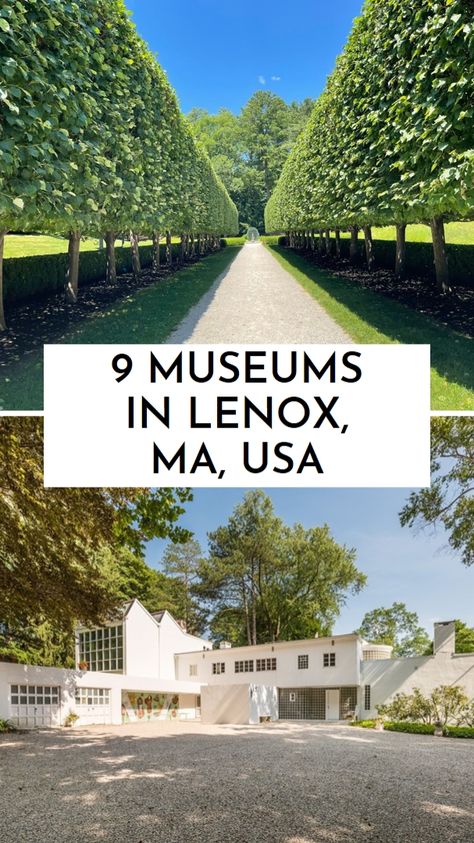 9 MUSEUMS IN LENOX, MA, USA